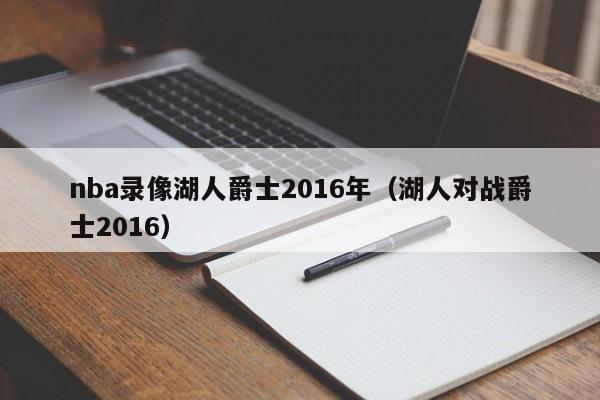 nba录像湖人爵士2016年（湖人对战爵士2016）